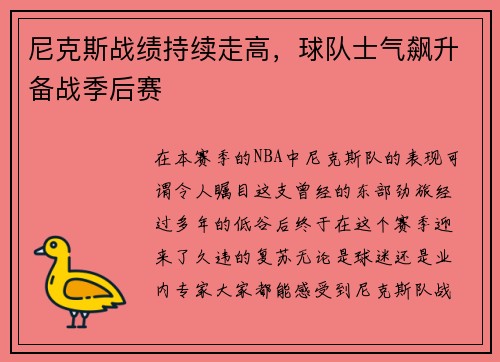 尼克斯战绩持续走高，球队士气飙升备战季后赛

在本赛季的NBA中尼克斯队的表现可谓令人瞩目这支曾经的东部劲旅经过多年的低谷后终于在这个赛季迎来了久违的复苏无论是球迷还是业内专家大家都能感受到尼克斯队战